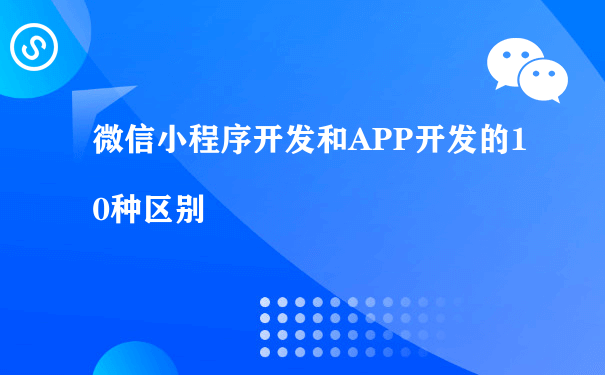 微信小程序开发和APP开发的10种区别